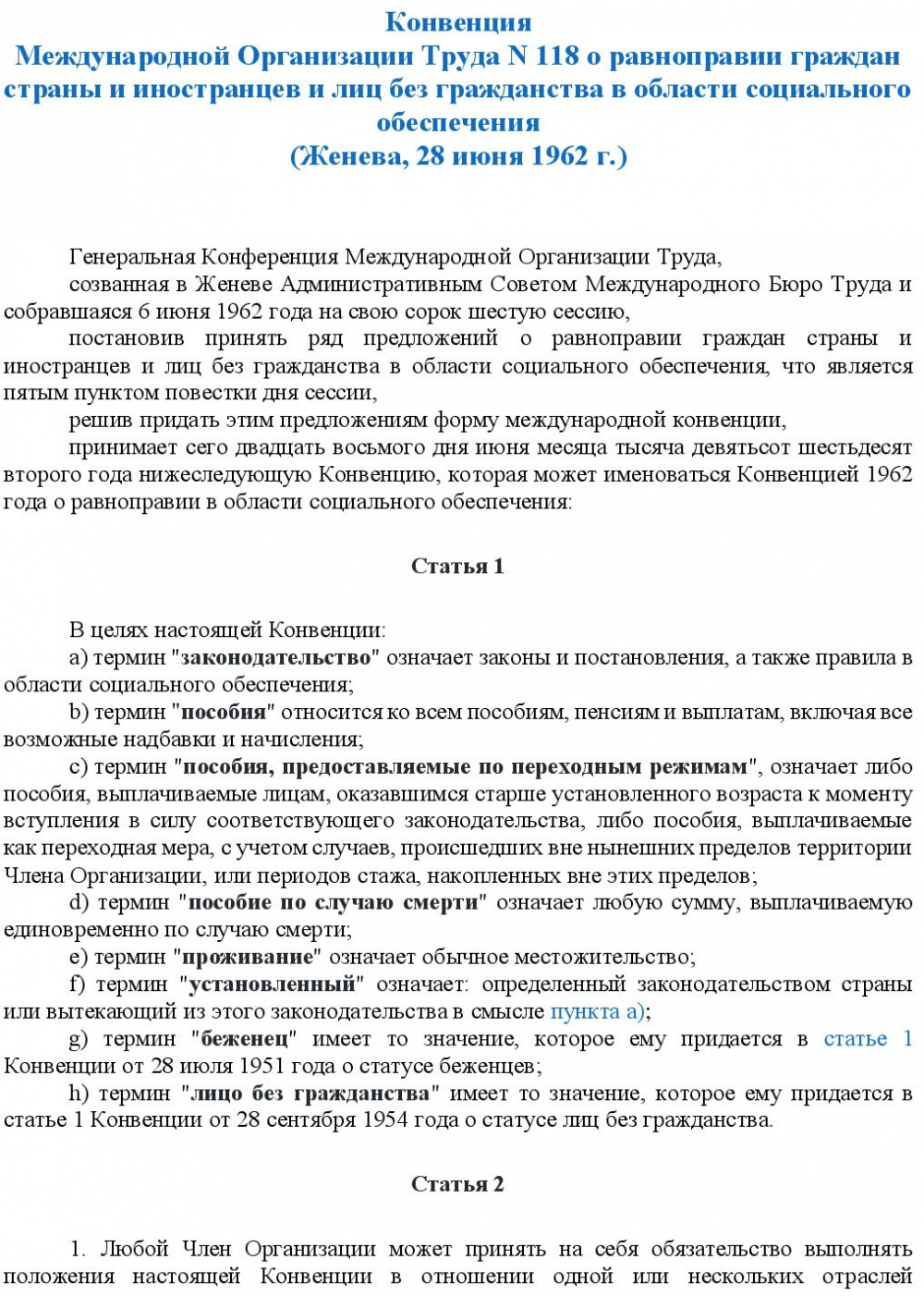 Конвенция
Международной Организации Труда N 118 о равноправии граждан страны и иностранцев и лиц без гражданства в области социального обеспечения
(Женева, 28 июня 1962 г.)

Генеральная Конференция Международной Организации Труда,

созванная в Женеве Административным Советом Международного Бюро Труда и собравшаяся 6 июня 1962 года на свою сорок шестую сессию,

постановив принять ряд предложений о равноправии граждан страны и иностранцев и лиц без гражданства в области социального обеспечения, что является пятым пунктом повестки дня сессии,

решив придать этим предложениям форму международной конвенции,

принимает сего двадцать восьмого дня июня месяца тысяча девятьсот шестьдесят второго года нижеследующую Конвенцию, которая может именоваться Конвенцией 1962 года о равноправии в области социального обеспечения:

Статья 1

В целях настоящей Конвенции:

a) термин "законодательство" означает законы и постановления, а также правила в области социального обеспечения;

b) термин "пособия" относится ко всем пособиям, пенсиям и выплатам, включая все возможные надбавки и начисления;

c) термин "пособия, предоставляемые по переходным режимам", означает либо пособия, выплачиваемые лицам, оказавшимся старше установленного возраста к моменту вступления в силу соответствующего законодательства, либо пособия, выплачиваемые как переходная мера, с учетом случаев, происшедших вне нынешних пределов территории Члена Организации, или периодов стажа, накопленных вне этих пределов;

d) термин "пособие по случаю смерти" означает любую сумму, выплачиваемую единовременно по случаю смерти;

e) термин "проживание" означает обычное местожительство;

f) термин "установленный" означает: определенный законодательством страны или вытекающий из этого законодательства в смысле пункта а);

g) термин "беженец" имеет то значение, которое ему придается в статье 1 Конвенции от 28 июля 1951 года о статусе беженцев;

h) термин "лицо без гражданства" имеет то значение, которое ему придается в статье 1 Конвенции от 28 сентября 1954 года о статусе лиц без гражданства.

Статья 2

1. Любой Член Организации может принять на себя обязательство выполнять положения настоящей Конвенции в отношении одной или нескольких отраслей